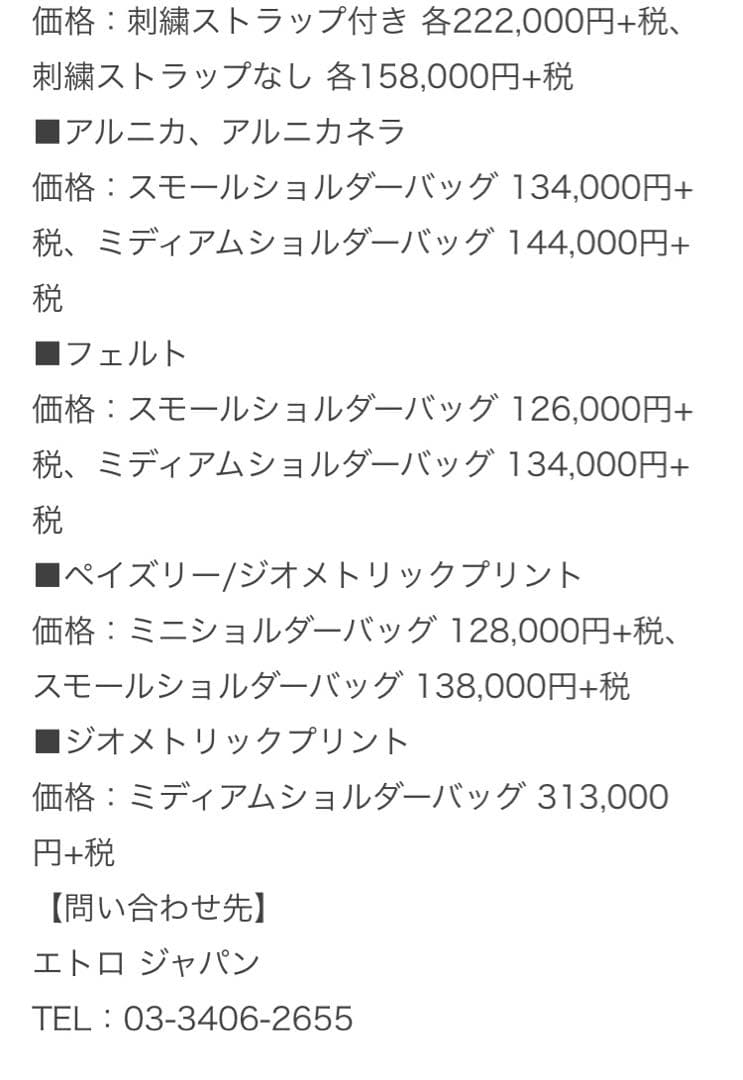 価格：刺繍ストラップ付き 各222,000円+税、刺繍ストラップなし 各158,000円+税
■アルニカ、アルニカネラ
価格：スモールショルダーバッグ 134,000円+税、ミディアムショルダーバッグ 144,000円+税
■フェルト
価格：スモールショルダーバッグ 126,000円+税、ミディアムショルダーバッグ 134,000円+税
■ペイズリー/ジオメトリックプリント
価格：ミニショルダーバッグ 128,000円+税、スモールショルダーバッグ 138,000円+税
■ジオメトリックプリント
価格：ミディアムショルダーバッグ 313,000円+税
【問い合わせ先】
エトロ ジャパン
TEL：03-3406-2655